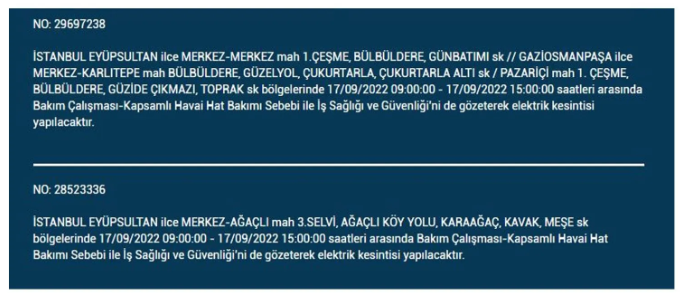 NO: 29697238

İSTANBUL EYÜPSULTAN ilce MERKEZ-MERKEZ mah 1.ÇEŞME, BÜLBÜLDERE, GÜNBATIMI sk // GAZİOSMANPAŞA ilce MERKEZ-KARLITEPE mah BÜLBÜLDERE, GÜZELYOL, ÇUKURTARLA, ÇUKURTARLA ALTI sk / PAZARİÇİ mah 1. ÇEŞME, BÜLBÜLDERE, GÜZİDE ÇIKMAZI, TOPRAK sk bölgelerinde 17/09/2022 09:00:00 - 17/09/2022 15:00:00 saatleri arasında Bakım Çalışması-Kapsamlı Havai Hat Bakımı Sebebi ile İş Sağlığı ve Güvenliği'ni de gözeterek elektrik kesintisi yapılacaktır.

NO: 28523336

İSTANBUL EYÜPSULTAN ilce MERKEZ-AĞAÇLI mah 3.SELVİ, AĞAÇLI KÖY YOLU, KARAAĞAÇ, KAVAK, MEŞE sk bölgelerinde 17/09/2022 09:00:00 - 17/09/2022 15:00:00 saatleri arasında Bakım Çalışması-Kapsamlı Havai Hat Bakımı Sebebi ile İş Sağlığı ve Güvenliği'ni de gözeterek elektrik kesintisi yapılacaktır.